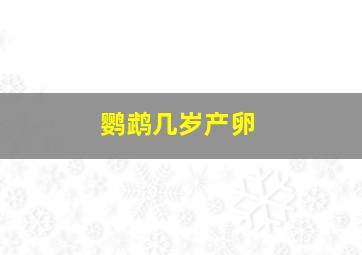 鹦鹉几岁产卵